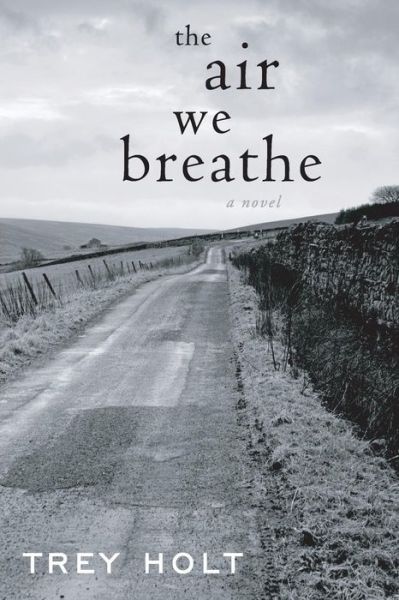 the air we breathe

a novel

TREY HOLT